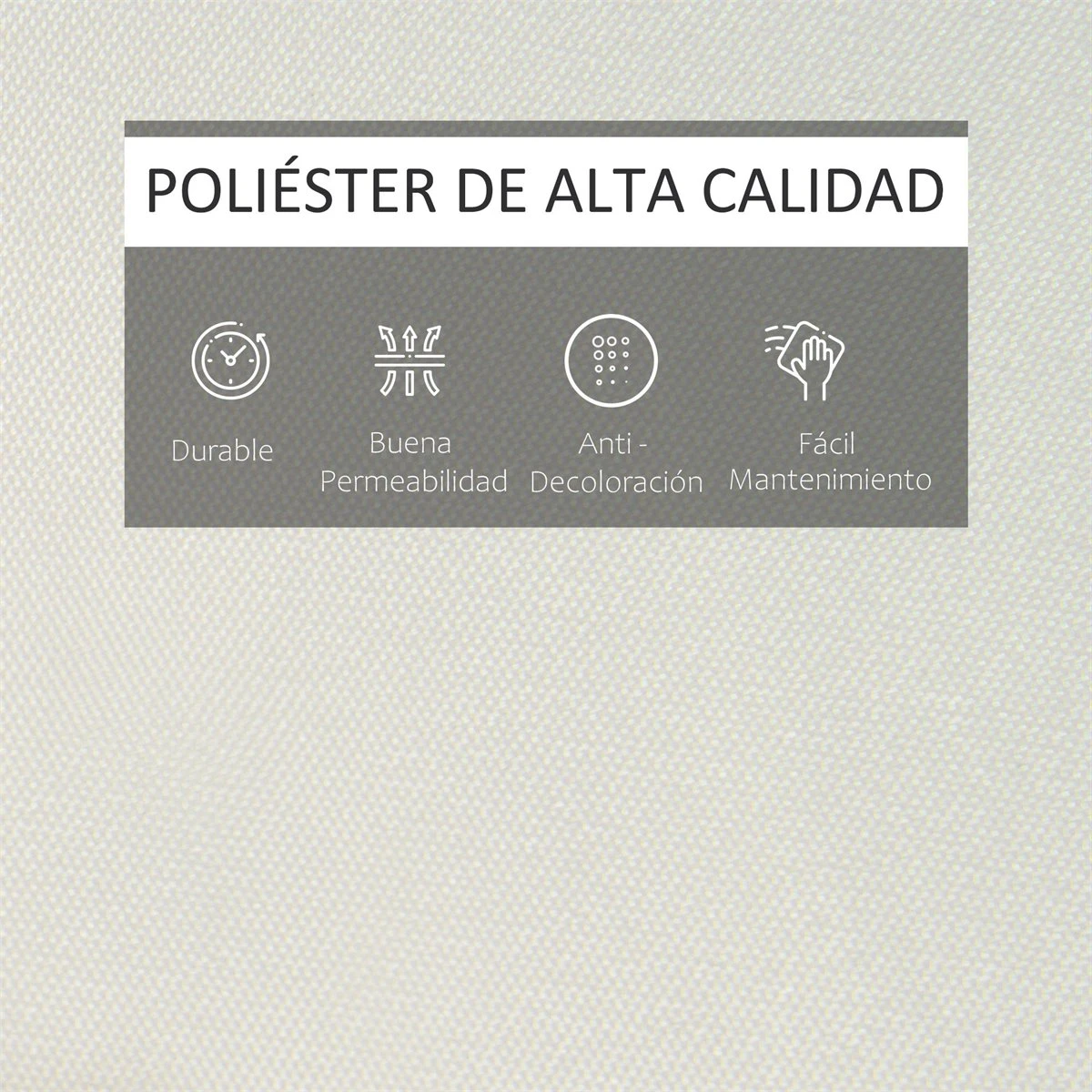 POLIÉSTER DE ALTA CALIDAD

Durable

Buena Permeabilidad

Anti - Decoloración

Fácil Mantenimiento